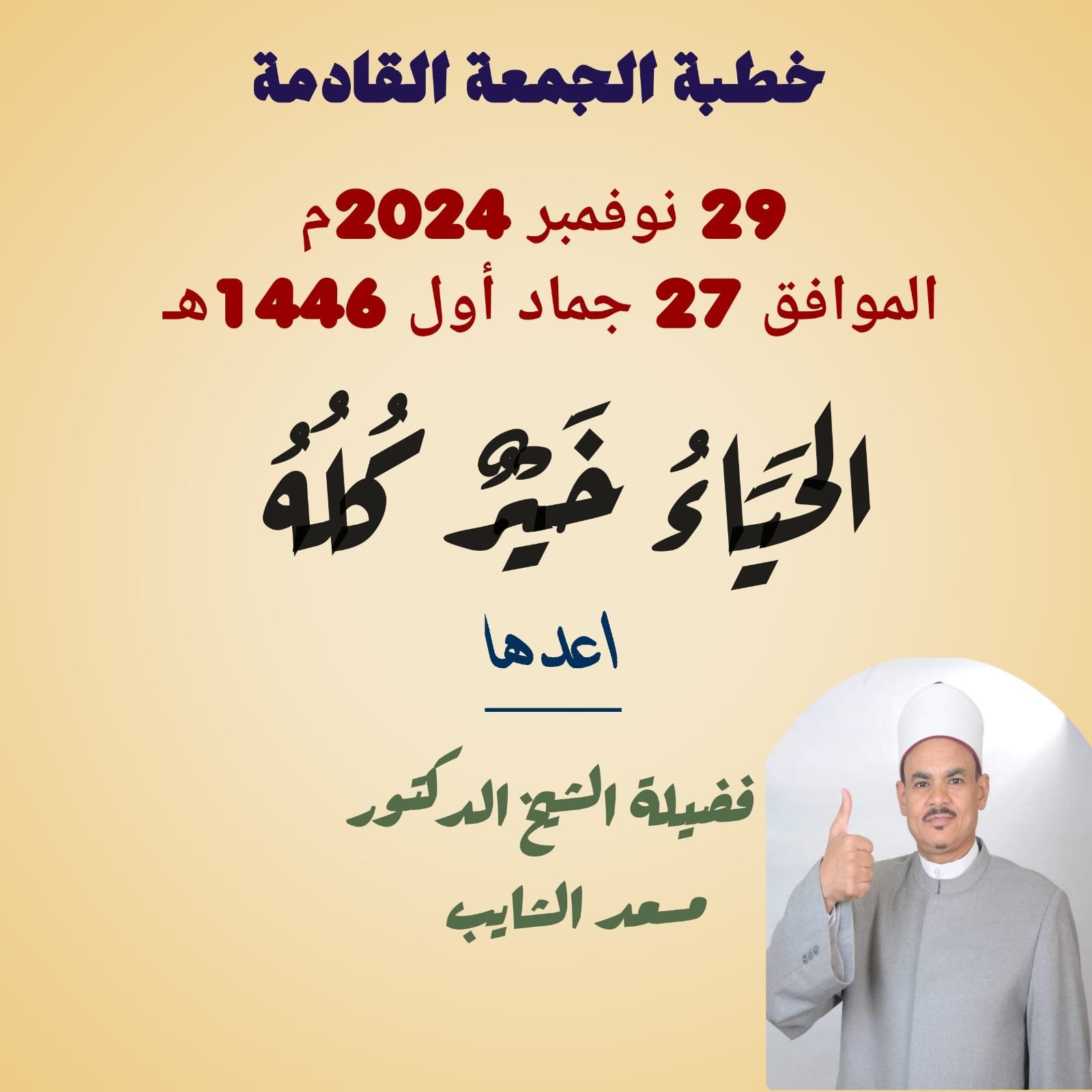 خطبة الجمعة القادمة

29 نوفمبر 2024م
الموافق 27 جماد أول 1446هـ

الحَيَاءُ خَيْرٌ كُلُّهُ

اعدها

فضيلة الشيخ الدكتور
مسعد الشايب